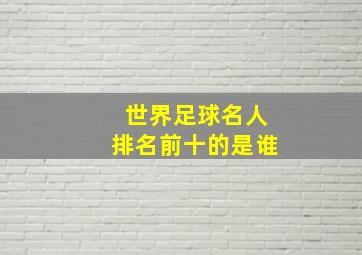 世界足球名人
排名前十的是谁